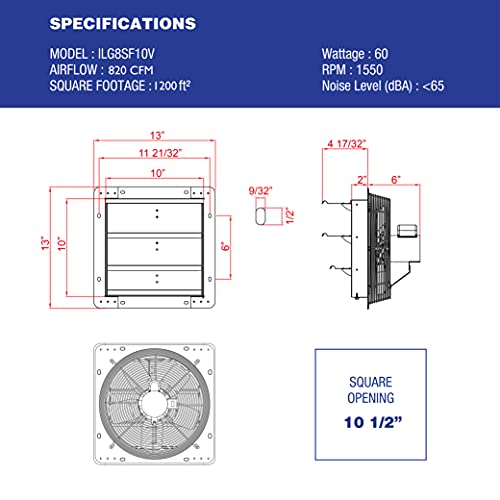 SPECIFICATIONS

MODEL : ILG8SF10V
AIRFLOW : 820 CFM
SQUARE FOOTAGE : 1200 ft²

Wattage : 60
RPM : 1550
Noise Level (dBA) : <65

13"
11 21/32"
10"
13"
10"
6"

9/32"
1/2"

4 17/32"
2"
6"

SQUARE OPENING
10 1/2"